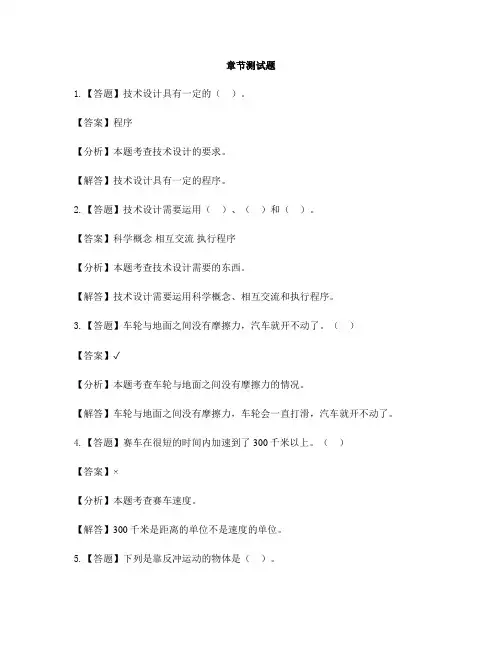 章节测试题

1.【答题】技术设计具有一定的（ ）。

【答案】程序

【分析】本题考查技术设计的要求。

【解答】技术设计具有一定的程序。

2.【答题】技术设计需要运用（ ）、（ ）和（ ）。

【答案】科学概念 相互交流 执行程序

【分析】本题考查技术设计需要的东西。

【解答】技术设计需要运用科学概念、相互交流和执行程序。

3.【答题】车轮与地面之间没有摩擦力，汽车就开不动了。（ ）

【答案】✓

【分析】本题考查车轮与地面之间没有摩擦力的情况。

【解答】车轮与地面之间没有摩擦力，车轮会一直打滑，汽车就开不动了。

4.【答题】赛车在很短的时间内加速到了 300 千米以上。（ ）

【答案】×

【分析】本题考查赛车速度。

【解答】300 千米是距离的单位不是速度的单位。

5.【答题】下列是靠反冲运动的物体是（ ）。